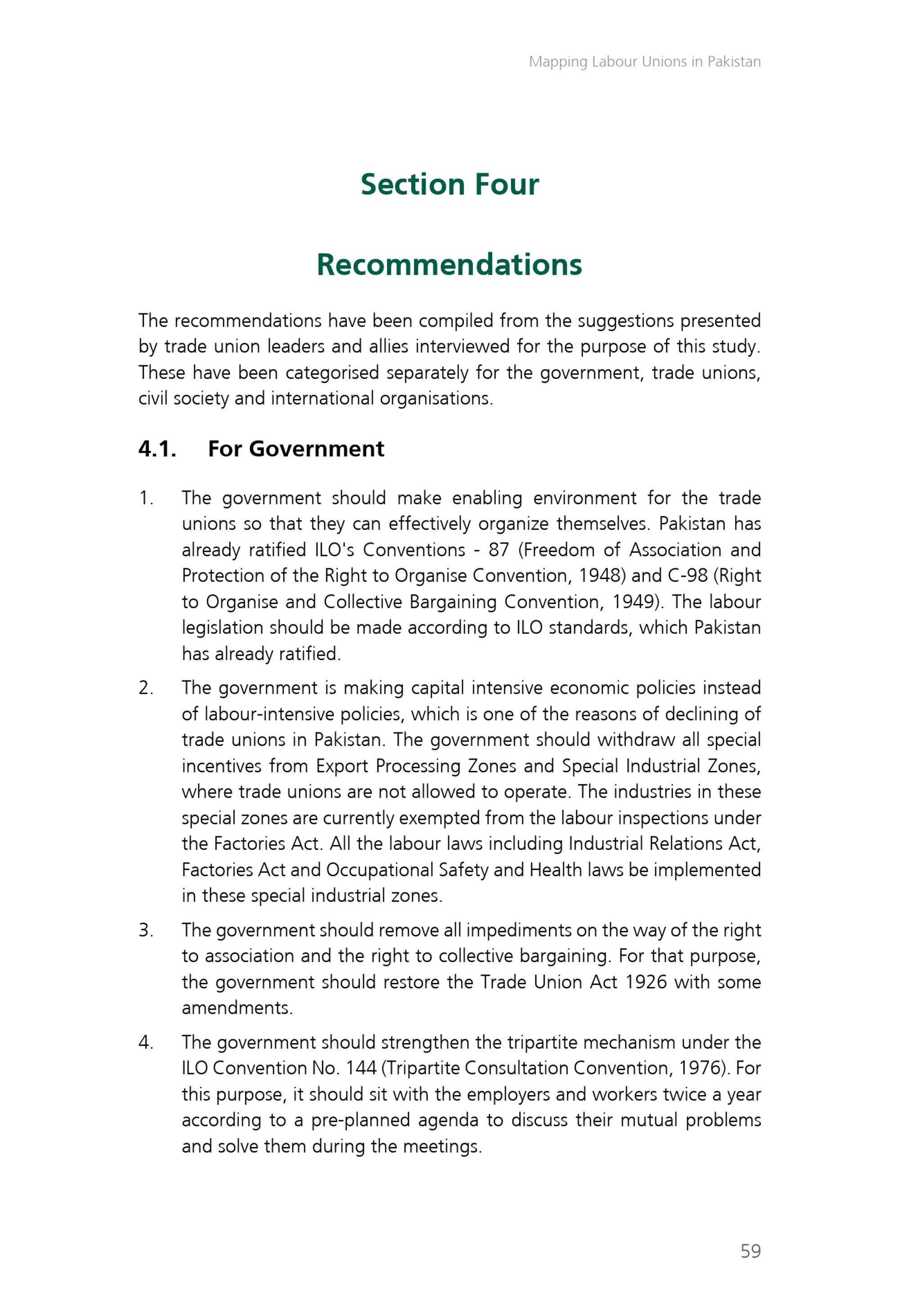 Mapping Labour Unions in Pakistan

Section Four

Recommendations

The recommendations have been compiled from the suggestions presented by trade union leaders and allies interviewed for the purpose of this study. These have been categorised separately for the government, trade unions, civil society and international organisations.

4.1. For Government

1. The government should make enabling environment for the trade unions so that they can effectively organize themselves. Pakistan has already ratified ILO's Conventions - 87 (Freedom of Association and Protection of the Right to Organise Convention, 1948) and C-98 (Right to Organise and Collective Bargaining Convention, 1949). The labour legislation should be made according to ILO standards, which Pakistan has already ratified.

2. The government is making capital intensive economic policies instead of labour-intensive policies, which is one of the reasons of declining of trade unions in Pakistan. The government should withdraw all special incentives from Export Processing Zones and Special Industrial Zones, where trade unions are not allowed to operate. The industries in these special zones are currently exempted from the labour inspections under the Factories Act. All the labour laws including Industrial Relations Act, Factories Act and Occupational Safety and Health laws be implemented in these special industrial zones.

3. The government should remove all impediments on the way of the right to association and the right to collective bargaining. For that purpose, the government should restore the Trade Union Act 1926 with some amendments.

4. The government should strengthen the tripartite mechanism under the ILO Convention No. 144 (Tripartite Consultation Convention, 1976). For this purpose, it should sit with the employers and workers twice a year according to a pre-planned agenda to discuss their mutual problems and solve them during the meetings.

59